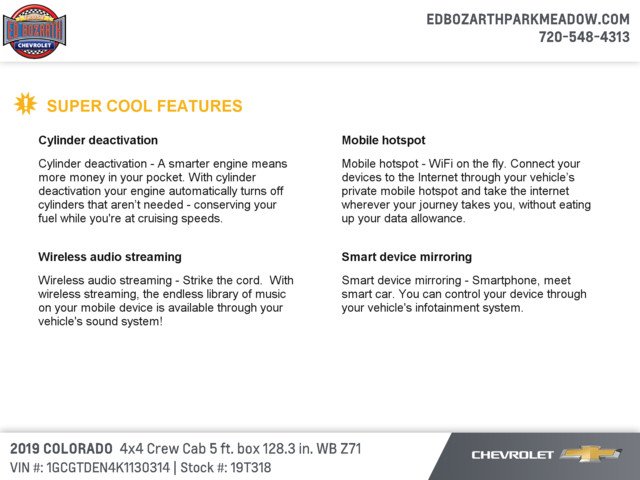 ED BOZARTH
CHEVROLET

EDBOZARTHPARKMEADOW.COM
720-548-4313

SUPER COOL FEATURES

Cylinder deactivation

Cylinder deactivation - A smarter engine means more money in your pocket. With cylinder deactivation your engine automatically turns off cylinders that aren't needed - conserving your fuel while you're at cruising speeds.

Wireless audio streaming

Wireless audio streaming - Strike the cord. With wireless streaming, the endless library of music on your mobile device is available through your vehicle's sound system!

Mobile hotspot

Mobile hotspot - WiFi on the fly. Connect your devices to the Internet through your vehicle's private mobile hotspot and take the internet wherever your journey takes you, without eating up your data allowance.

Smart device mirroring

Smart device mirroring - Smartphone, meet smart car. You can control your device through your vehicle's infotainment system.

2019 COLORADO 4x4 Crew Cab 5 ft. box 128.3 in. WB Z71
VIN #: 1GCGTDEN4K1130314 | Stock #: 19T318

CHEVROLET